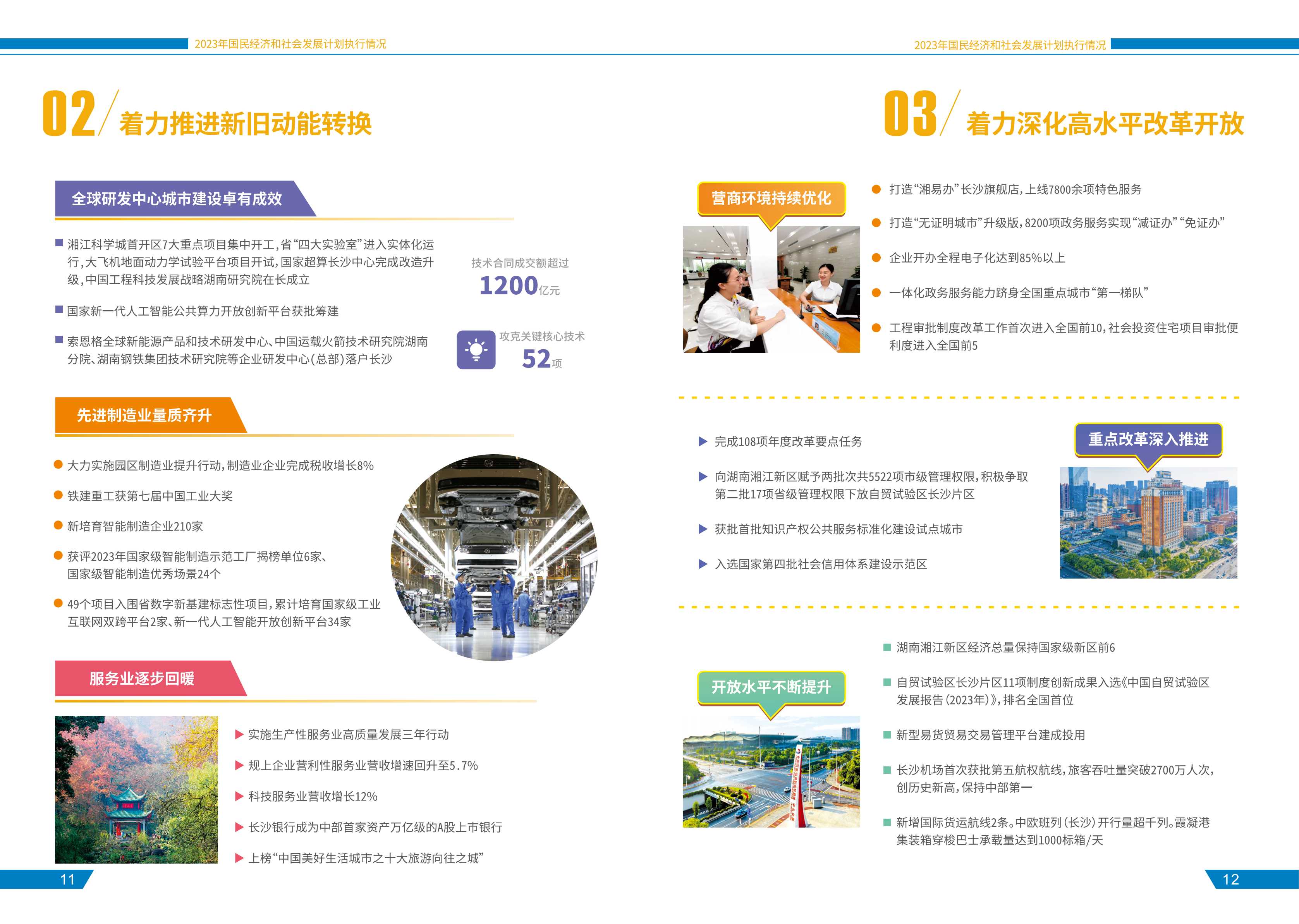 2023年国民经济和社会发展计划执行情况

02 着力推进新旧动能转换

全球研发中心城市建设卓有成效

■ 湘江科学城首开区7大重点项目集中开工，省“四大实验室”进入实体化运行，大飞机地面动力学试验平台项目开试，国家超算长沙中心完成改造升级，中国工程科技发展战略湖南研究院在长成立

■ 国家新一代人工智能公共算力开放创新平台获批筹建

■ 索恩格全球新能源产品和技术研发中心、中国运载火箭技术研究院湖南分院、湖南钢铁集团技术研究院等企业研发中心（总部）落户长沙

技术合同成交额超过
1200亿元

攻克关键核心技术
52项

先进制造业量质齐升

● 大力实施园区制造业提升行动，制造业企业完成税收增长8%

● 铁建重工获第七届中国工业大奖

● 新培育智能制造企业210家

● 获评2023年国家级智能制造示范工厂揭榜单位6家、国家级智能制造优秀场景24个

● 49个项目入围省数字新基建标志性项目，累计培育国家级工业互联网双跨平台2家、新一代人工智能开放创新平台34家

服务业逐步回暖

▶ 实施生产性服务业高质量发展三年行动

▶ 规上企业营利性服务业营收增速回升至5.7%

▶ 科技服务业营收增长12%

▶ 长沙银行成为中部首家资产万亿级的A股上市银行

▶ 上榜“中国美好生活城市之十大旅游向往之城”

11

2023年国民经济和社会发展计划执行情况

03 着力深化高水平改革开放

营商环境持续优化

● 打造“湘易办”长沙旗舰店，上线7800余项特色服务

● 打造“无证明城市”升级版，8200项政务服务实现“减证办”“免证办”

● 企业开办全程电子化达到85%以上

● 一体化政务服务能力跻身全国重点城市“第一梯队”

● 工程审批制度改革工作首次进入全国前10，社会投资住宅项目审批便利度进入全国前5

重点改革深入推进

▶ 完成108项年度改革要点任务

▶ 向湖南湘江新区赋予两批次共5522项市级管理权限，积极争取第二批17项省级管理权限下放自贸试验区长沙片区

▶ 获批首批知识产权公共服务标准化建设试点城市

▶ 入选国家第四批社会信用体系建设示范区

开放水平不断提升

■ 湖南湘江新区经济总量保持国家级新区前6

■ 自贸试验区长沙片区11项制度创新成果入选《中国自贸试验区发展报告（2023年）》，排名全国首位

■ 新型易货贸易交易管理平台建成投用

■ 长沙机场首次获批第五航权航线，旅客吞吐量突破2700万人次，创历史新高，保持中部第一

■ 新增国际货运航线2条。中欧班列（长沙）开行量超千列。霞凝港集装箱穿梭巴士承载量达到1000标箱/天

12